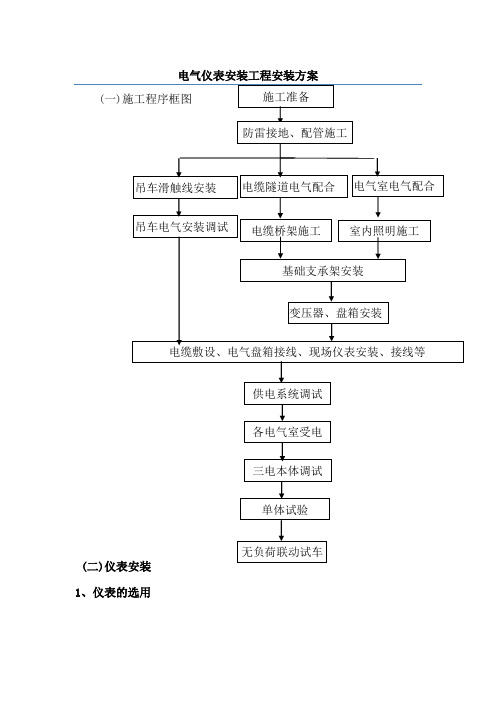 电气仪表安装工程安装方案

(一) 施工程序框图

施工准备

防雷接地、配管施工

吊车滑触线安装

电缆隧道电气配合

电气室电气配合

吊车电气安装调试

电缆桥架施工

室内照明施工

基础支承架安装

变压器、盘箱安装

电缆敷设、电气盘箱接线、现场仪表安装、接线等

供电系统调试

各电气室受电

三电本体调试

单体试验

无负荷联动试车

(二) 仪表安装

1、仪表的选用